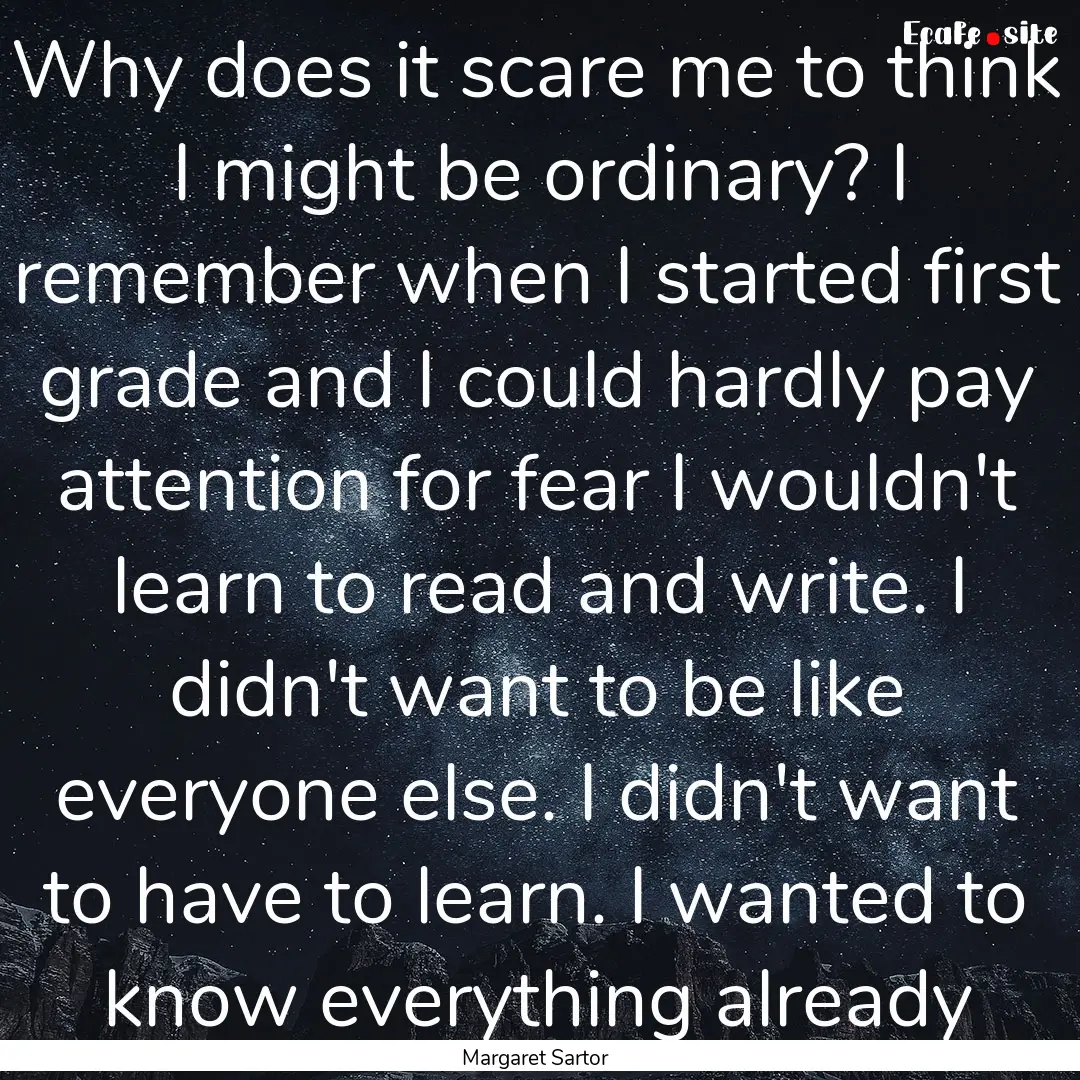 Ecafe.site

Why does it scare me to think I might be ordinary? I remember when I started first grade and I could hardly pay attention for fear I wouldn't learn to read and write. I didn't want to be like everyone else. I didn't want to have to learn. I wanted to know everything already

Margaret Sartor